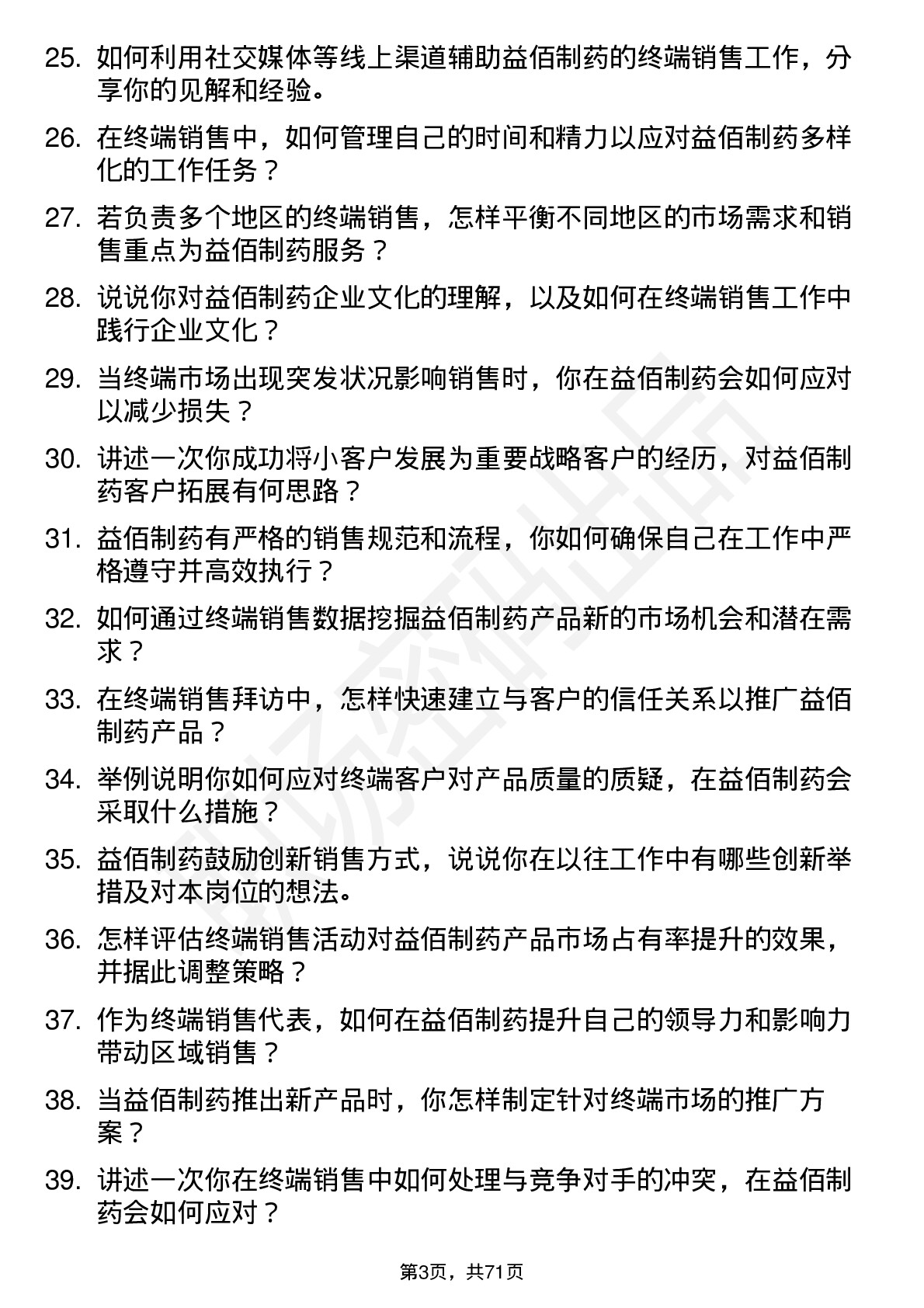 25. 如何利用社交媒体等线上渠道辅助益佰制药的终端销售工作，分享你的见解和经验。

26. 在终端销售中，如何管理自己的时间和精力以应对益佰制药多样化的工作任务？

27. 若负责多个地区的终端销售，怎样平衡不同地区的市场需求和销售重点为益佰制药服务？

28. 说说你对益佰制药企业文化的理解，以及如何在终端销售工作中践行企业文化？

29. 当终端市场出现突发状况影响销售时，你在益佰制药会如何应对以减少损失？

30. 讲述一次你成功将小客户发展为重要战略客户的经历，对益佰制药客户拓展有何思路？

31. 益佰制药有严格的销售规范和流程，你如何确保自己在工作中严格遵守并高效执行？

32. 如何通过终端销售数据挖掘益佰制药产品新的市场机会和潜在需求？

33. 在终端销售拜访中，怎样快速建立与客户的信任关系以推广益佰制药产品？

34. 举例说明你如何应对终端客户对产品质量的质疑，在益佰制药会采取什么措施？

35. 益佰制药鼓励创新销售方式，说说你在以往工作中有哪些创新举措及对本岗位的想法。

36. 怎样评估终端销售活动对益佰制药产品市场占有率提升的效果，并据此调整策略？

37. 作为终端销售代表，如何在益佰制药提升自己的领导力和影响力带动区域销售？

38. 当益佰制药推出新产品时，你怎样制定针对终端市场的推广方案？

39. 讲述一次你在终端销售中如何处理与竞争对手的冲突，在益佰制药会如何应对？

第3页，共71页